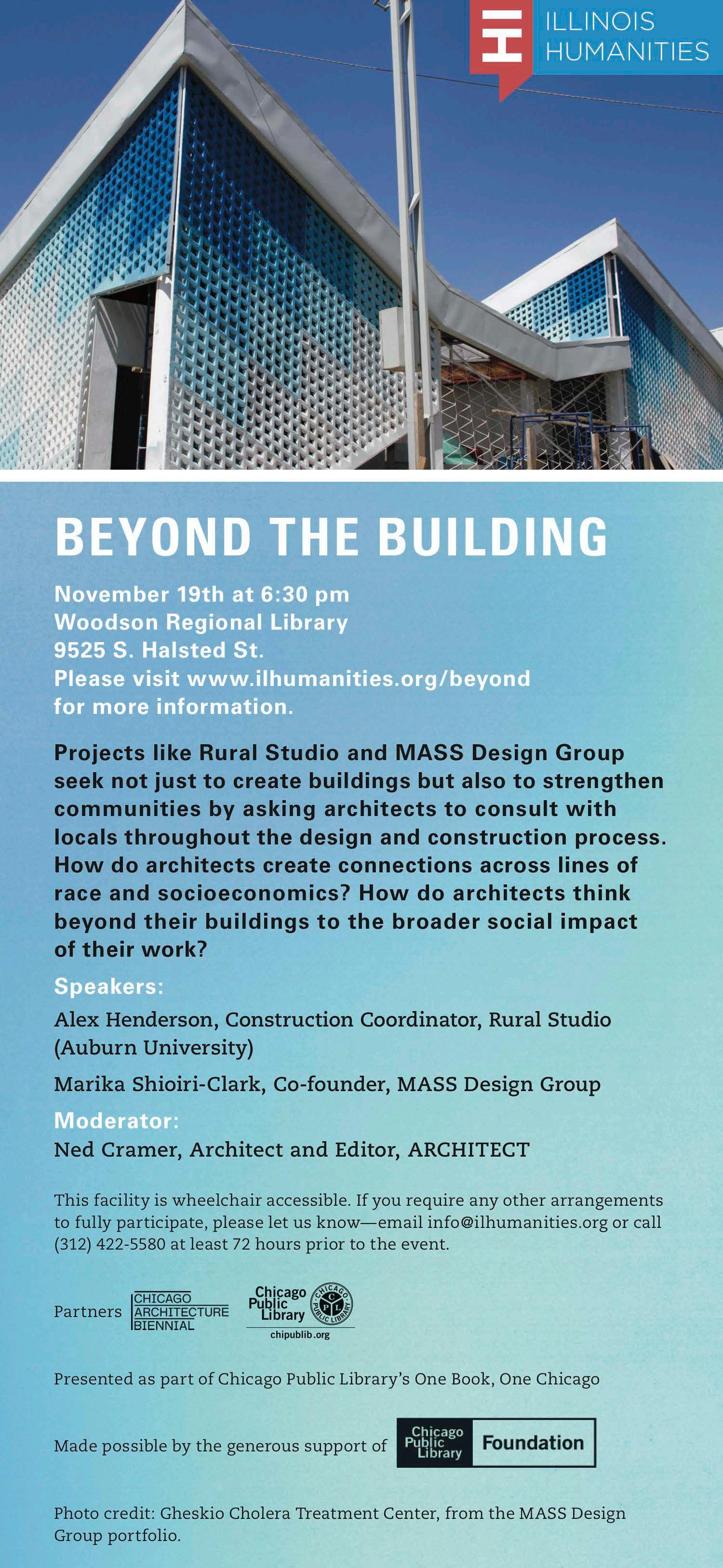 ILLINOIS HUMANITIES

BEYOND THE BUILDING

November 19th at 6:30 pm
Woodson Regional Library
9525 S. Halsted St.
Please visit www.ilhumanities.org/beyond for more information.

Projects like Rural Studio and MASS Design Group seek not just to create buildings but also to strengthen communities by asking architects to consult with locals throughout the design and construction process. How do architects create connections across lines of race and socioeconomics? How do architects think beyond their buildings to the broader social impact of their work?

Speakers:

Alex Henderson, Construction Coordinator, Rural Studio (Auburn University)

Marika Shioiri-Clark, Co-founder, MASS Design Group

Moderator:

Ned Cramer, Architect and Editor, ARCHITECT

This facility is wheelchair accessible. If you require any other arrangements to fully participate, please let us know—email info@ilhumanities.org or call (312) 422-5580 at least 72 hours prior to the event.

Partners CHICAGO ARCHITECTURE BIENNIAL Chicago Public Library chipublib.org

Presented as part of Chicago Public Library's One Book, One Chicago

Made possible by the generous support of Chicago Public Library Foundation

Photo credit: Gheskio Cholera Treatment Center, from the MASS Design Group portfolio.